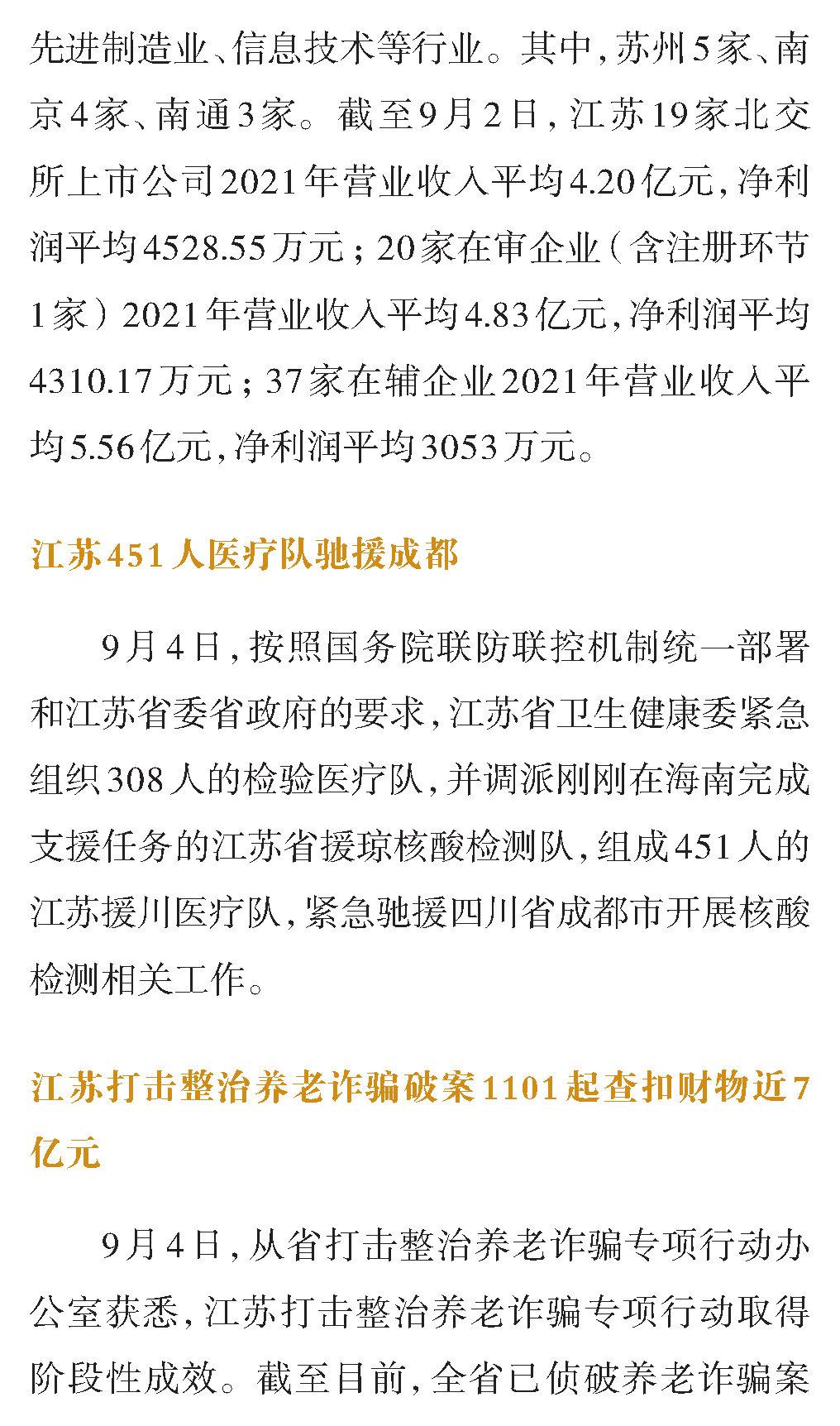 先进制造业、信息技术等行业。其中，苏州5家、南京4家、南通3家。截至9月2日，江苏19家北交所上市公司2021年营业收入平均4.20亿元，净利润平均4528.55万元；20家在审企业（含注册环节1家）2021年营业收入平均4.83亿元，净利润平均4310.17万元；37家在辅企业2021年营业收入平均5.56亿元，净利润平均3053万元。

江苏451人医疗队驰援成都

9月4日，按照国务院联防联控机制统一部署和江苏省委省政府的要求，江苏省卫生健康委紧急组织308人的检验医疗队，并调派刚刚在海南完成支援任务的江苏省援琼核酸检测队，组成451人的江苏援川医疗队，紧急驰援四川省成都市开展核酸检测相关工作。

江苏打击整治养老诈骗破案1101起查扣财物近7亿元

9月4日，从省打击整治养老诈骗专项行动办公室获悉，江苏打击整治养老诈骗专项行动取得阶段性成效。截至目前，全省已侦破养老诈骗案